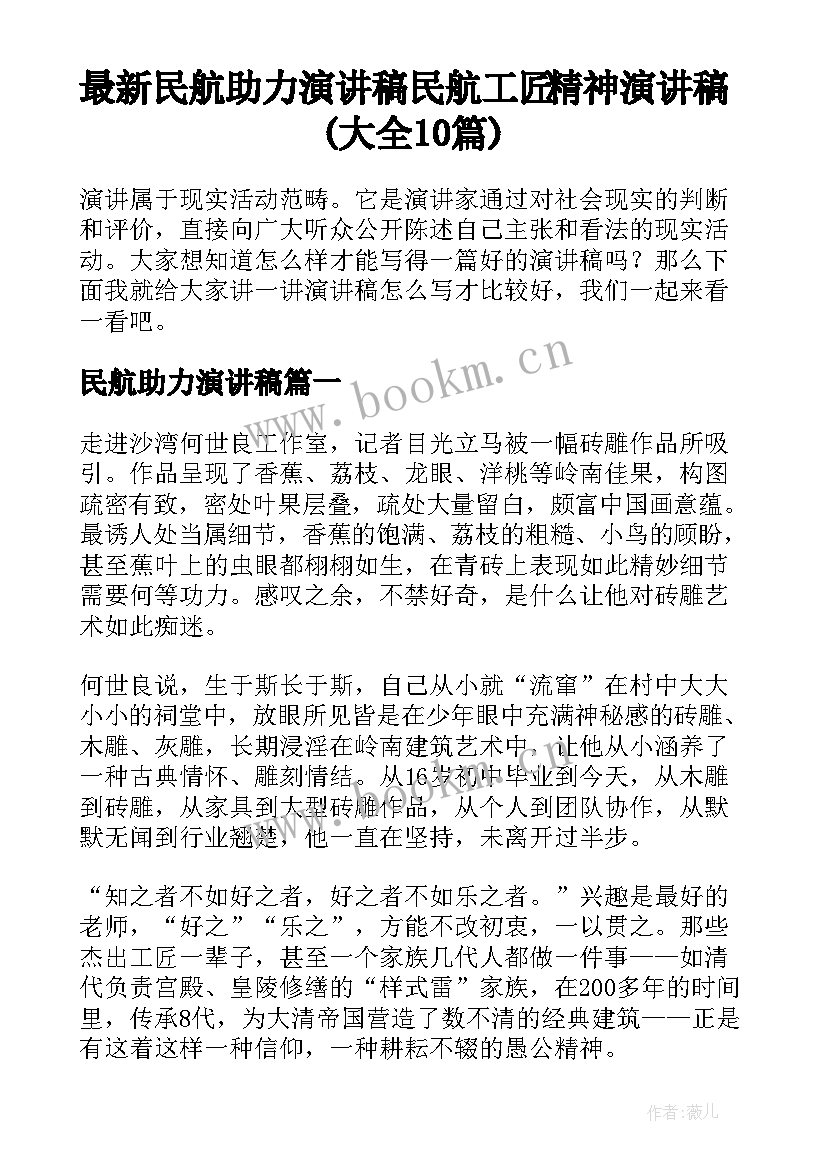 最新民航助力演讲稿民航工匠精神演讲稿(大全10篇)

演讲属于现实活动范畴。它是演讲家通过对社会现实的判断和评价，直接向广大听众公开陈述自己主张和看法的现实活动。大家想知道怎么样才能写得一篇好的演讲稿吗？那么下面我就给大家讲一讲演讲稿怎么写才比较好，我们一起来看一看吧。

民航助力演讲稿篇一

www.bookm.cn

走进沙湾何世良工作室，记者目光立马被一幅砖雕作品所吸引。作品呈现了香蕉、荔枝、龙眼、洋桃等岭南佳果，构图疏密有致，密处叶果层叠，疏处大量留白，颇富中国画意蕴。最诱人处当属细节，香蕉的饱满、荔枝的粗糙、小鸟的顾盼，甚至蕉叶上的虫眼都栩栩如生，在青砖上表现如此精妙细节需要何等功力。感叹之余，不禁好奇，是什么让他对砖雕艺术如此痴迷。

何世良说，生于斯长于斯，自己从小就“流窜”在村中大大小小的祠堂中，放眼所见皆是在少年眼中充满神秘感的砖雕、木雕、灰雕，长期浸淫在岭南建筑艺术中，让他从小涵养了一种古典情怀、雕刻情结。从16岁初中毕业到今天，从木雕到砖雕，从家具到大型砖雕作品，从个人到团队协作，从默默无闻到行业翘楚，他一直在坚持，未离开过半步。

“知之者不如好之者，好之者不如乐之者。”兴趣是最好的老师，“好之”“乐之”，方能不改初衷，一以贯之。那些杰出工匠一辈子，甚至一个家族几代人都做一件事——如清代负责宫殿、皇陵修缮的“样式雷”家族，在200多年的时间里，传承8代，为大清帝国营造了数不清的经典建筑——正是有这着这样一种信仰，一种耕耘不辍的愚公精神。

作者：薇儿